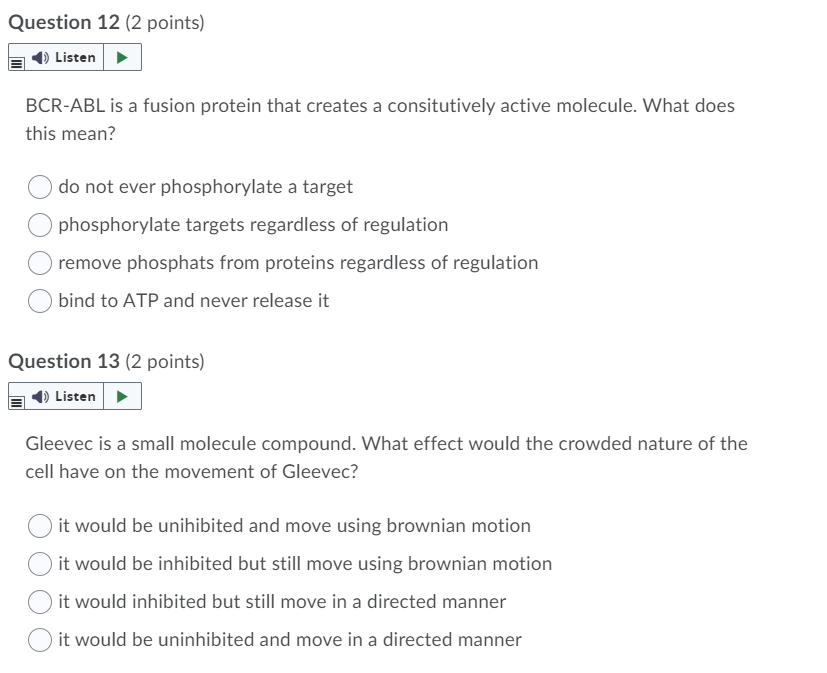 Question 12 (2 points)

Listen

BCR-ABL is a fusion protein that creates a consitutively active molecule. What does this mean?

do not ever phosphorylate a target

phosphorylate targets regardless of regulation

remove phosphats from proteins regardless of regulation

bind to ATP and never release it

Question 13 (2 points)

Listen

Gleevec is a small molecule compound. What effect would the crowded nature of the cell have on the movement of Gleevec?

it would be unihibited and move using brownian motion

it would be inhibited but still move using brownian motion

it would inhibited but still move in a directed manner

it would be uninhibited and move in a directed manner